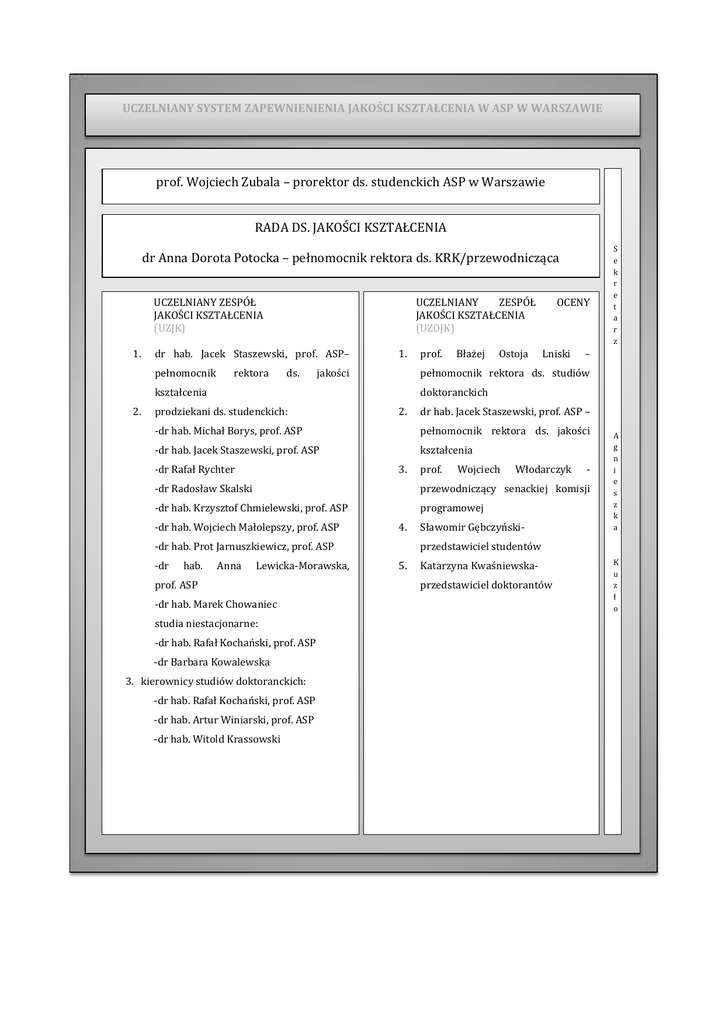 UCZELNIANY SYSTEM ZAPEWNIENIENIA JAKOŚCI KSZTAŁCENIA W ASP W WARSZAWIE

prof. Wojciech Zubala – prorektor ds. studenckich ASP w Warszawie

RADA DS. JAKOŚCI KSZTAŁCENIA

dr Anna Dorota Potocka – pełnomocnik rektora ds. KRK/przewodnicząca

UCZELNIANY ZESPÓŁ JAKOŚCI KSZTAŁCENIA (UZJK)

1. dr hab. Jacek Staszewski, prof. ASP– pełnomocnik rektora ds. jakości kształcenia
2. prodziekani ds. studenckich:
-dr hab. Michał Borys, prof. ASP
-dr hab. Jacek Staszewski, prof. ASP
-dr Rafał Rychter
-dr Radosław Skalski
-dr hab. Krzysztof Chmielewski, prof. ASP
-dr hab. Wojciech Małolepszy, prof. ASP
-dr hab. Prot Jarnuszkiewicz, prof. ASP
-dr hab. Anna Lewicka-Morawska, prof. ASP
-dr hab. Marek Chowaniec
studia niestacjonarne:
-dr hab. Rafał Kochański, prof. ASP
-dr Barbara Kowalewska
3. kierownicy studiów doktoranckich:
-dr hab. Rafał Kochański, prof. ASP
-dr hab. Artur Winiarski, prof. ASP
-dr hab. Witold Krassowski

UCZELNIANY ZESPÓŁ OCENY JAKOŚCI KSZTAŁCENIA (UZOJK)

1. prof. Błażej Ostoja Lniski – pełnomocnik rektora ds. studiów doktoranckich
2. dr hab. Jacek Staszewski, prof. ASP – pełnomocnik rektora ds. jakości kształcenia
3. prof. Wojciech Włodarczyk - przewodniczący senackiej komisji programowej
4. Sławomir Gębczyński- przedstawiciel studentów
5. Katarzyna Kwaśniewska- przedstawiciel doktorantów

Sekretarz Agnieszka Kuzło